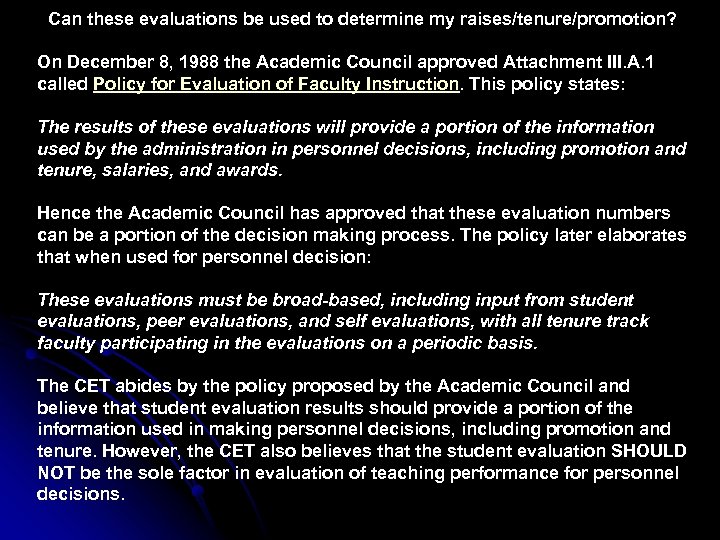 Can these evaluations be used to determine my raises/tenure/promotion?

On December 8, 1988 the Academic Council approved Attachment III.A.1 called Policy for Evaluation of Faculty Instruction. This policy states:

The results of these evaluations will provide a portion of the information used by the administration in personnel decisions, including promotion and tenure, salaries, and awards.

Hence the Academic Council has approved that these evaluation numbers can be a portion of the decision making process. The policy later elaborates that when used for personnel decision:

These evaluations must be broad-based, including input from student evaluations, peer evaluations, and self evaluations, with all tenure track faculty participating in the evaluations on a periodic basis.

The CET abides by the policy proposed by the Academic Council and believe that student evaluation results should provide a portion of the information used in making personnel decisions, including promotion and tenure. However, the CET also believes that the student evaluation SHOULD NOT be the sole factor in evaluation of teaching performance for personnel decisions.